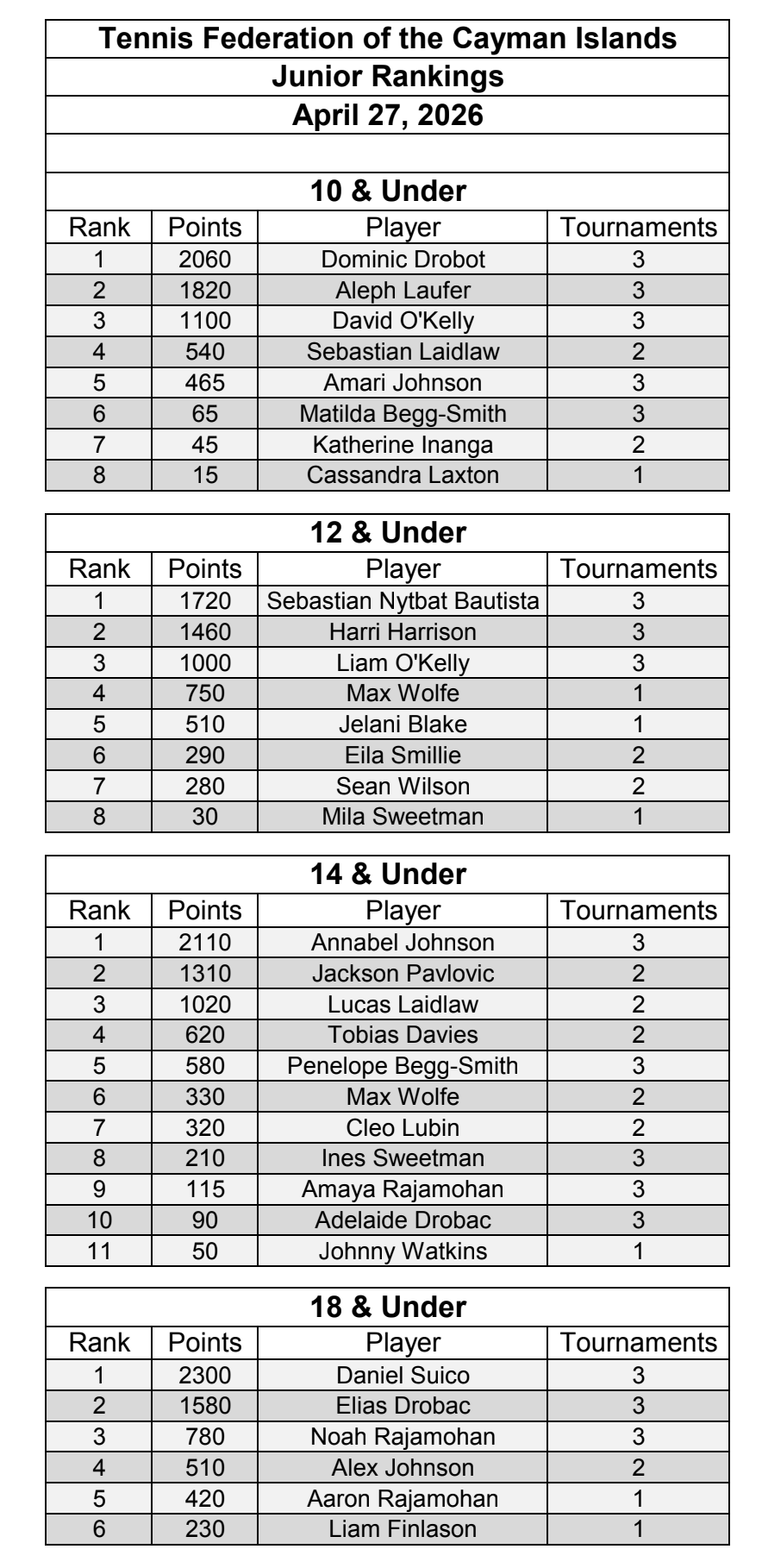 Tennis Federation of the Cayman Islands
Junior Rankings
April 27, 2026

10 & Under

| Rank | Points | Player | Tournaments |
|---|---|---|---|
| 1 | 2060 | Dominic Drobot | 3 |
| 2 | 1820 | Aleph Laufer | 3 |
| 3 | 1100 | David O'Kelly | 3 |
| 4 | 540 | Sebastian Laidlaw | 2 |
| 5 | 465 | Amari Johnson | 3 |
| 6 | 65 | Matilda Begg-Smith | 3 |
| 7 | 45 | Katherine Inanga | 2 |
| 8 | 15 | Cassandra Laxton | 1 |

12 & Under

| Rank | Points | Player | Tournaments |
|---|---|---|---|
| 1 | 1720 | Sebastian Nytbat Bautista | 3 |
| 2 | 1460 | Harri Harrison | 3 |
| 3 | 1000 | Liam O'Kelly | 3 |
| 4 | 750 | Max Wolfe | 1 |
| 5 | 510 | Jelani Blake | 1 |
| 6 | 290 | Eila Smillie | 2 |
| 7 | 280 | Sean Wilson | 2 |
| 8 | 30 | Mila Sweetman | 1 |

14 & Under

| Rank | Points | Player | Tournaments |
|---|---|---|---|
| 1 | 2110 | Annabel Johnson | 3 |
| 2 | 1310 | Jackson Pavlovic | 2 |
| 3 | 1020 | Lucas Laidlaw | 2 |
| 4 | 620 | Tobias Davies | 2 |
| 5 | 580 | Penelope Begg-Smith | 3 |
| 6 | 330 | Max Wolfe | 2 |
| 7 | 320 | Cleo Lubin | 2 |
| 8 | 210 | Ines Sweetman | 3 |
| 9 | 115 | Amaya Rajamohan | 3 |
| 10 | 90 | Adelaide Drobac | 3 |
| 11 | 50 | Johnny Watkins | 1 |

18 & Under

| Rank | Points | Player | Tournaments |
|---|---|---|---|
| 1 | 2300 | Daniel Suico | 3 |
| 2 | 1580 | Elias Drobac | 3 |
| 3 | 780 | Noah Rajamohan | 3 |
| 4 | 510 | Alex Johnson | 2 |
| 5 | 420 | Aaron Rajamohan | 1 |
| 6 | 230 | Liam Finlason | 1 |